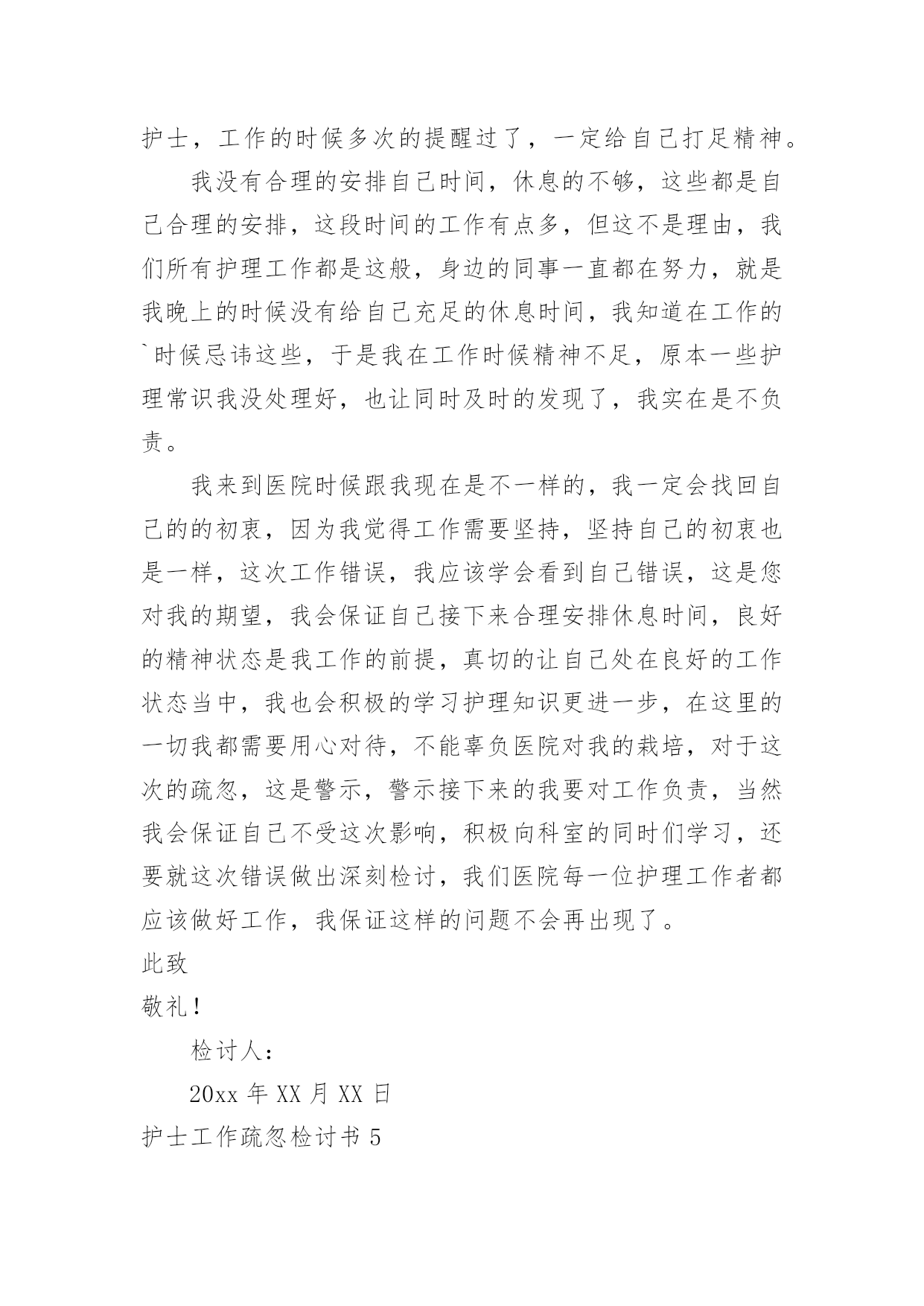 护士，工作的时候多次的提醒过了，一定给自己打足精神。

我没有合理的安排自己时间，休息的不够，这些都是自己合理的安排，这段时间的工作有点多，但这不是理由，我们所有护理工作都是这般，身边的同事一直都在努力，就是我晚上的时候没有给自己充足的休息时间，我知道在工作的`时候忌讳这些，于是我在工作时候精神不足，原本一些护理常识我没处理好，也让同时及时的发现了，我实在是不负责。

我来到医院时候跟我现在是不一样的，我一定会找回自己的的初衷，因为我觉得工作需要坚持，坚持自己的初衷也是一样，这次工作错误，我应该学会看到自己错误，这是您对我的期望，我会保证自己接下来合理安排休息时间，良好的精神状态是我工作的前提，真切的让自己处在良好的工作状态当中，我也会积极的学习护理知识更进一步，在这里的一切我都需要用心对待，不能辜负医院对我的栽培，对于这次的疏忽，这是警示，警示接下来的我要对工作负责，当然我会保证自己不受这次影响，积极向科室的同时们学习，还要就这次错误做出深刻检讨，我们医院每一位护理工作者都应该做好工作，我保证这样的问题不会再出现了。

此致

敬礼！

检讨人：

20xx 年 XX 月 XX 日

护士工作疏忽检讨书 5